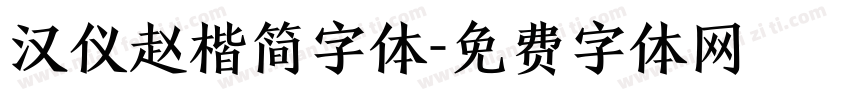 汉仪赵楷简字体-免费字体网